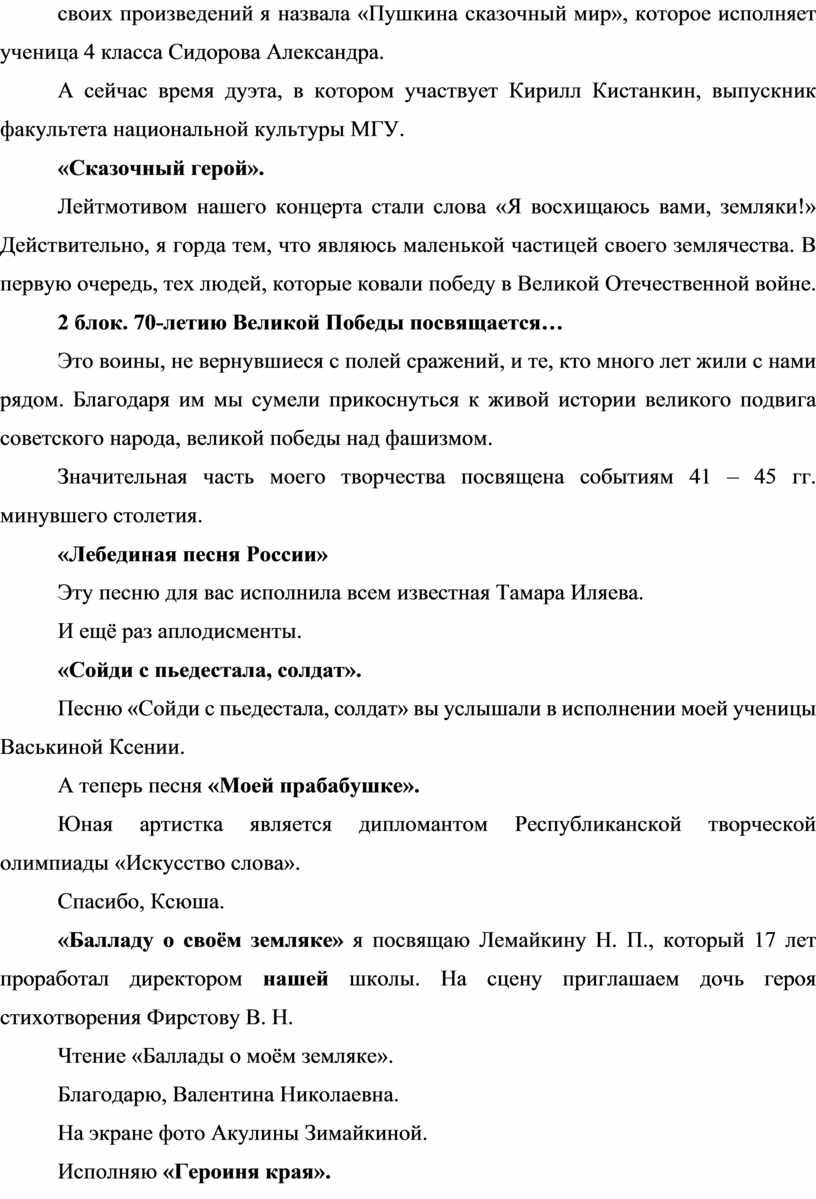 своих произведений я назвала «Пушкина сказочный мир», которое исполняет ученица 4 класса Сидорова Александра.

А сейчас время дуэта, в котором участвует Кирилл Кистанкин, выпускник факультета национальной культуры МГУ.

«Сказочный герой».

Лейтмотивом нашего концерта стали слова «Я восхищаюсь вами, земляки!» Действительно, я горда тем, что являюсь маленькой частицей своего землячества. В первую очередь, тех людей, которые ковали победу в Великой Отечественной войне.

2 блок. 70-летию Великой Победы посвящается…

Это воины, не вернувшиеся с полей сражений, и те, кто много лет жили с нами рядом. Благодаря им мы сумели прикоснуться к живой истории великого подвига советского народа, великой победы над фашизмом.

Значительная часть моего творчества посвящена событиям 41 – 45 гг. минувшего столетия.

«Лебединая песня России»

Эту песню для вас исполнила всем известная Тамара Иляева.

И ещё раз аплодисменты.

«Сойди с пьедестала, солдат».

Песню «Сойди с пьедестала, солдат» вы услышали в исполнении моей ученицы Васькиной Ксении.

А теперь песня «Моей прабабушке».

Юная артистка является дипломантом Республиканской творческой олимпиады «Искусство слова».

Спасибо, Ксюша.

«Балладу о своём земляке» я посвящаю Лемайкину Н. П., который 17 лет проработал директором нашей школы. На сцену приглашаем дочь героя стихотворения Фирстову В. Н.

Чтение «Баллады о моём земляке».

Благодарю, Валентина Николаевна.

На экране фото Акулины Зимайкиной.

Исполняю «Героиня края».